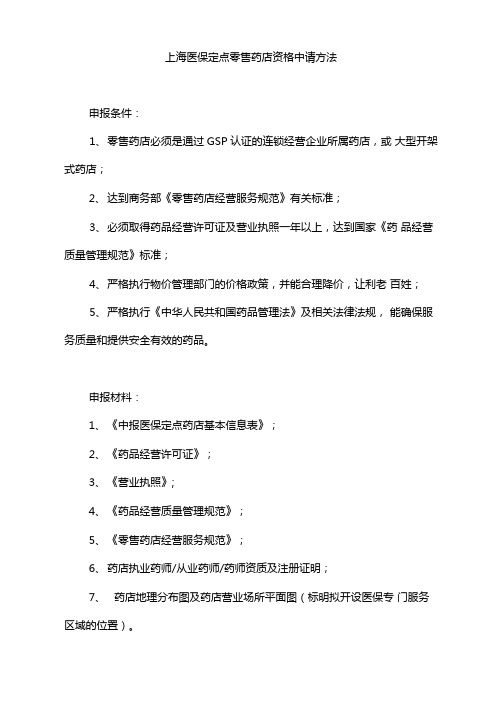 上海医保定点零售药店资格申请方法

申报条件：

1、零售药店必须是通过 GSP 认证的连锁经营企业所属药店，或 大型开架式药店；

2、达到商务部《零售药店经营服务规范》有关标准；

3、必须取得药品经营许可证及营业执照一年以上，达到国家《药 品经营质量管理规范》标准；

4、严格执行物价管理部门的价格政策，并能合理降价，让利老 百姓；

5、严格执行《中华人民共和国药品管理法》及相关法律法规， 能确保服务质量和提供安全有效的药品。

申报材料：

1、《申报医保定点药店基本信息表》；

2、《药品经营许可证》；

3、《营业执照》；

4、《药品经营质量管理规范》；

5、《零售药店经营服务规范》；

6、药店执业药师/从业药师/药师资质及注册证明；

7、 药店地理分布图及药店营业场所平面图（标明拟开设医保专 门服务区域的位置）。